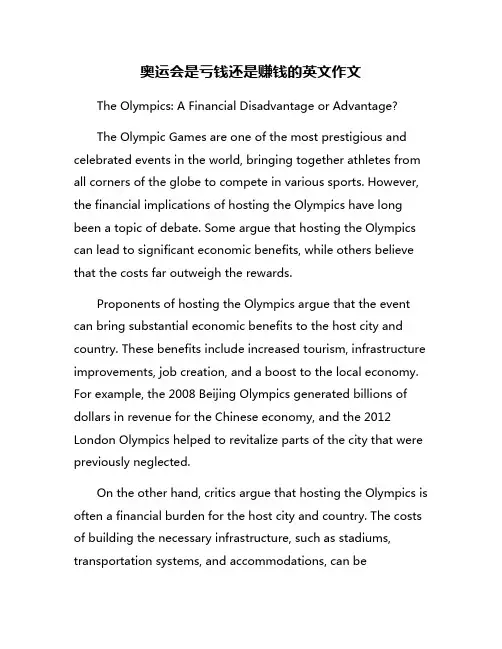 奥运会是亏钱还是赚钱的英文作文

The Olympics: A Financial Disadvantage or Advantage?

The Olympic Games are one of the most prestigious and celebrated events in the world, bringing together athletes from all corners of the globe to compete in various sports. However, the financial implications of hosting the Olympics have long been a topic of debate. Some argue that hosting the Olympics can lead to significant economic benefits, while others believe that the costs far outweigh the rewards.

Proponents of hosting the Olympics argue that the event can bring substantial economic benefits to the host city and country. These benefits include increased tourism, infrastructure improvements, job creation, and a boost to the local economy. For example, the 2008 Beijing Olympics generated billions of dollars in revenue for the Chinese economy, and the 2012 London Olympics helped to revitalize parts of the city that were previously neglected.

On the other hand, critics argue that hosting the Olympics is often a financial burden for the host city and country. The costs of building the necessary infrastructure, such as stadiums, transportation systems, and accommodations, can be